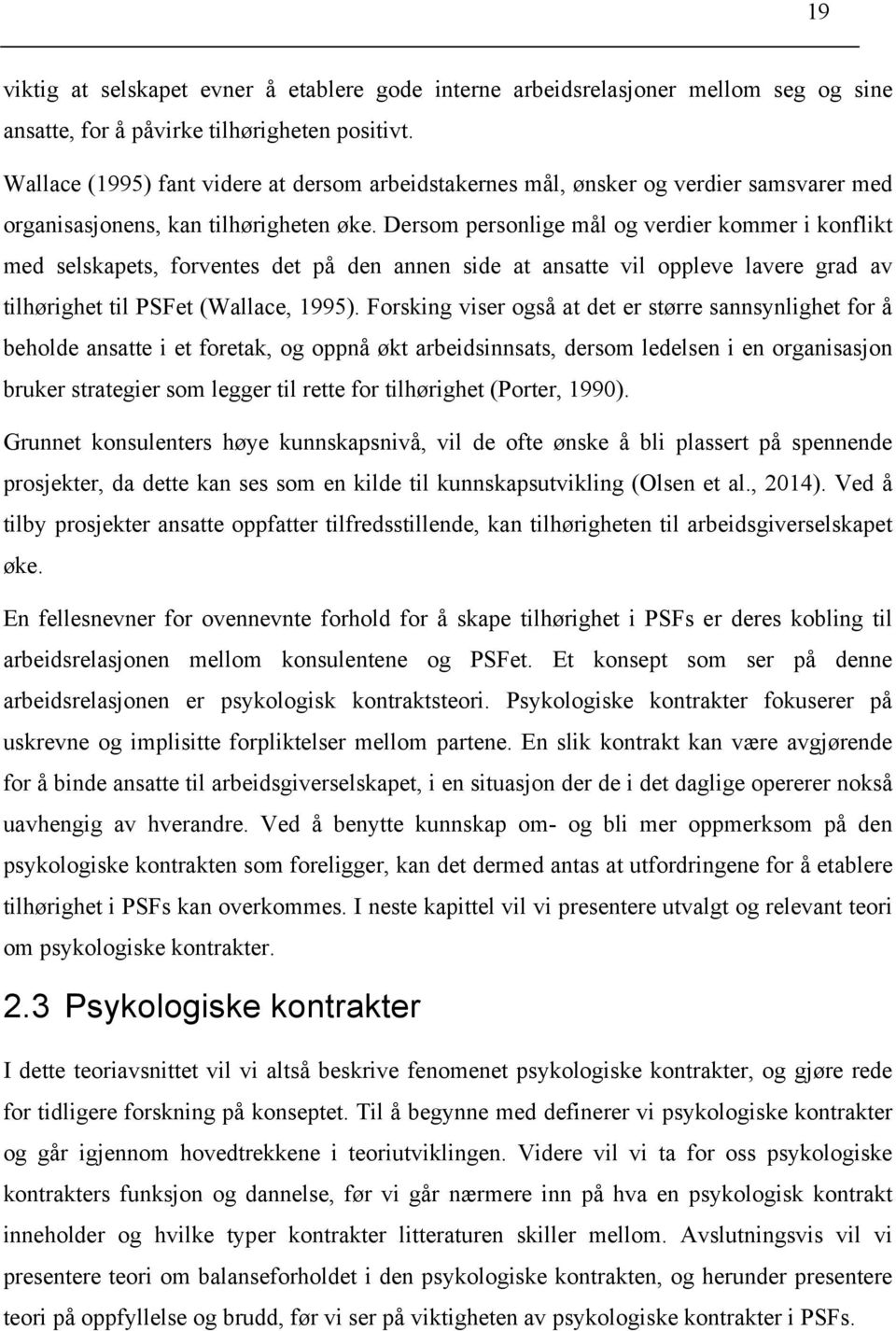 19

viktig at selskapet evner å etablere gode interne arbeidsrelasjoner mellom seg og sine ansatte, for å påvirke tilhørigheten positivt.

Wallace (1995) fant videre at dersom arbeidstakernes mål, ønsker og verdier samsvarer med organisasjonens, kan tilhørigheten øke. Dersom personlige mål og verdier kommer i konflikt med selskapets, forventes det på den annen side at ansatte vil oppleve lavere grad av tilhørighet til PSFet (Wallace, 1995). Forsking viser også at det er større sannsynlighet for å beholde ansatte i et foretak, og oppnå økt arbeidsinnsats, dersom ledelsen i en organisasjon bruker strategier som legger til rette for tilhørighet (Porter, 1990).

Grunnet konsulenters høye kunnskapsnivå, vil de ofte ønske å bli plassert på spennende prosjekter, da dette kan ses som en kilde til kunnskapsutvikling (Olsen et al., 2014). Ved å tilby prosjekter ansatte oppfatter tilfredsstillende, kan tilhørigheten til arbeidsgiverselskapet øke.

En fellesnevner for ovennevnte forhold for å skape tilhørighet i PSFs er deres kobling til arbeidsrelasjonen mellom konsulentene og PSFet. Et konsept som ser på denne arbeidsrelasjonen er psykologisk kontraktsteori. Psykologiske kontrakter fokuserer på uskrevne og implisitte forpliktelser mellom partene. En slik kontrakt kan være avgjørende for å binde ansatte til arbeidsgiverselskapet, i en situasjon der de i det daglige opererer nokså uavhengig av hverandre. Ved å benytte kunnskap om- og bli mer oppmerksom på den psykologiske kontrakten som foreligger, kan det dermed antas at utfordringene for å etablere tilhørighet i PSFs kan overkommes. I neste kapittel vil vi presentere utvalgt og relevant teori om psykologiske kontrakter.

2.3 Psykologiske kontrakter

I dette teoriavsnittet vil vi altså beskrive fenomenet psykologiske kontrakter, og gjøre rede for tidligere forskning på konseptet. Til å begynne med definerer vi psykologiske kontrakter og går igjennom hovedtrekkene i teoriutviklingen. Videre vil vi ta for oss psykologiske kontrakters funksjon og dannelse, før vi går nærmere inn på hva en psykologisk kontrakt inneholder og hvilke typer kontrakter litteraturen skiller mellom. Avslutningsvis vil vi presentere teori om balanseforholdet i den psykologiske kontrakten, og herunder presentere teori på oppfyllelse og brudd, før vi ser på viktigheten av psykologiske kontrakter i PSFs.